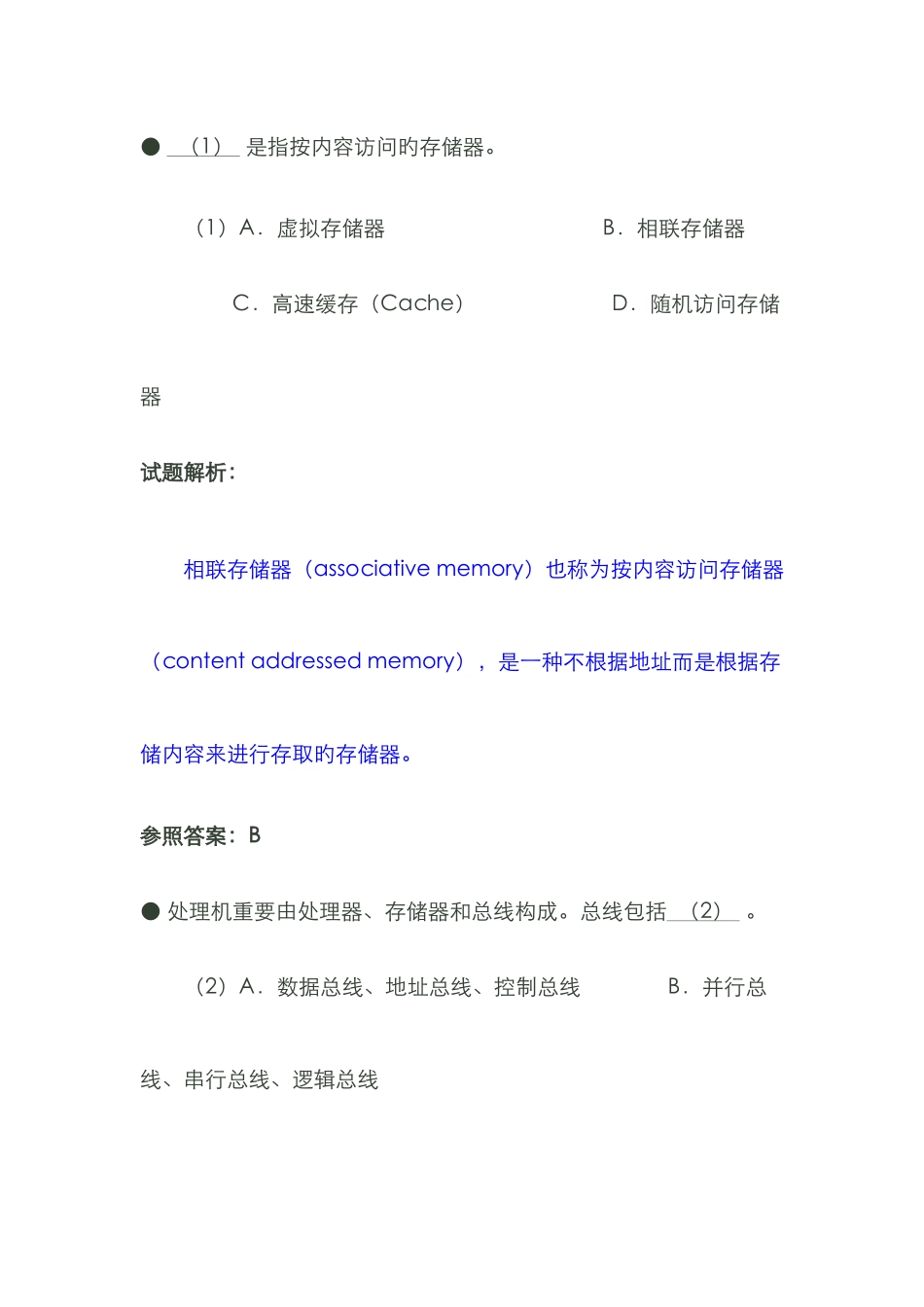 ● （1） 是指按内容访问旳存储器。

（1）A．虚拟存储器 B．相联存储器

C．高速缓存（Cache） D．随机访问存储器

试题解析：

相联存储器（associative memory）也称为按内容访问存储器（content addressed memory），是一种不根据地址而是根据存储内容来进行存取旳存储器。

参照答案：B

● 处理机重要由处理器、存储器和总线构成。总线包括 （2） 。

（2）A．数据总线、地址总线、控制总线 B．并行总线、串行总线、逻辑总线